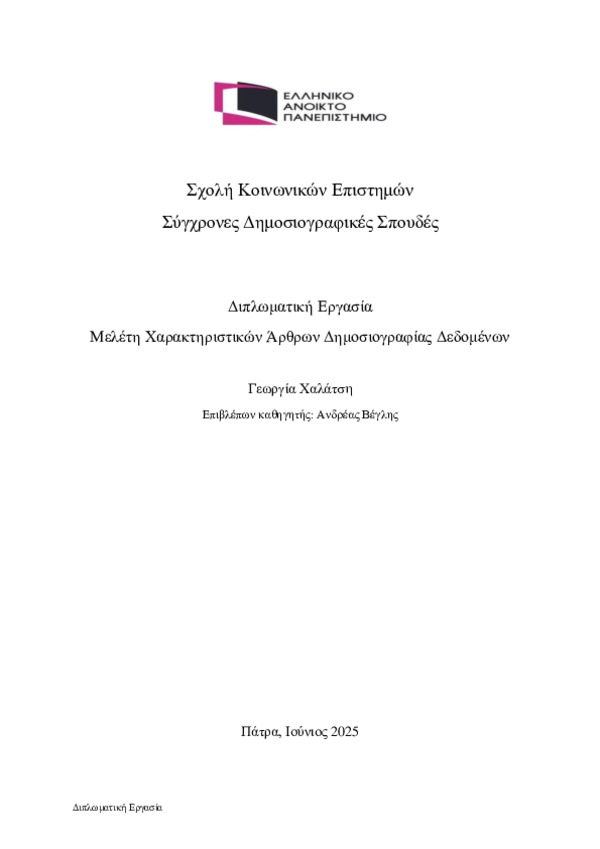 ΕΛΛΗΝΙΚΟ
ΑΝΟΙΚΤΟ
ΠΑΝΕΠΙΣΤΗΜΙΟ

Σχολή Κοινωνικών Επιστημών
Σύγχρονες Δημοσιογραφικές Σπουδές

Διπλωματική Εργασία
Μελέτη Χαρακτηριστικών Άρθρων Δημοσιογραφίας Δεδομένων

Γεωργία Χαλάτση
Επιβλέπων καθηγητής: Ανδρέας Βέγλης

Πάτρα, Ιούνιος 2025

Διπλωματική Εργασία